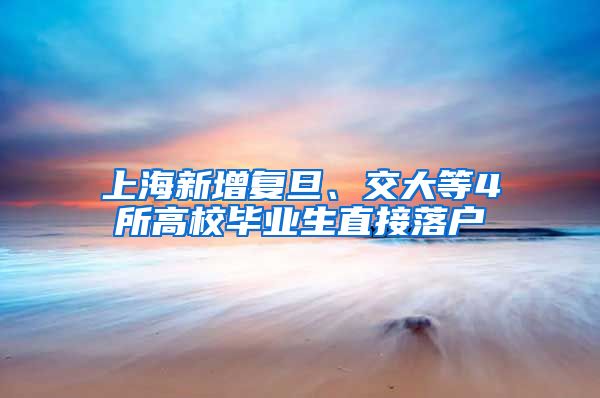 上海新增复旦、交大等4所高校毕业生直接落户